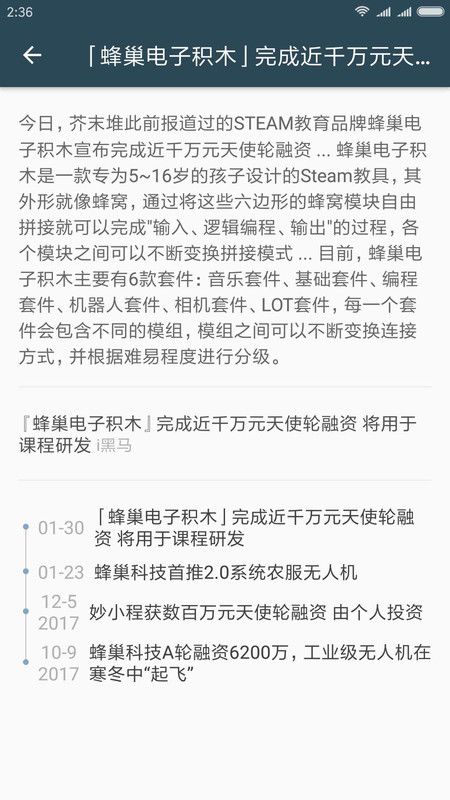 2:36

「蜂巢电子积木」完成近千万元天...

今日，芥末堆此前报道过的STEAM教育品牌蜂巢电子积木宣布完成近千万元天使轮融资 ... 蜂巢电子积木是一款专为5~16岁的孩子设计的Steam教具，其外形就像蜂窝，通过将这些六边形的蜂窝模块自由拼接就可以完成"输入、逻辑编程、输出"的过程，各个模块之间可以不断变换拼接模式 ... 目前，蜂巢电子积木主要有6款套件：音乐套件、基础套件、编程套件、机器人套件、相机套件、LOT套件，每一个套件会包含不同的模组，模组之间可以不断变换连接方式，并根据难易程度进行分级。

『蜂巢电子积木』完成近千万元天使轮融资 将用于课程研发 i黑马

01-30 「蜂巢电子积木」完成近千万元天使轮融资 将用于课程研发

01-23 蜂巢科技首推2.0系统农服无人机

12-5 2017 妙小程获数百万元天使轮融资 由个人投资

10-9 2017 蜂巢科技A轮融资6200万，工业级无人机在寒冬中“起飞”